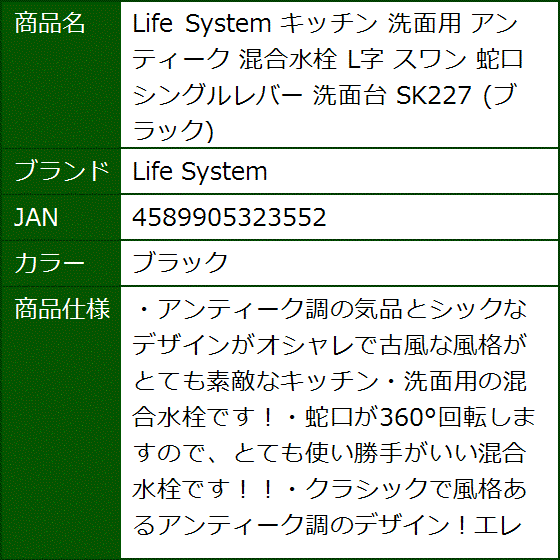 | 商品名 | Life System キッチン 洗面用 アンティーク 混合水栓 L字 スワン 蛇口 シングルレバー 洗面台 SK227 (ブラック) |
|---|---|
| ブランド | Life System |
| JAN | 4589905323552 |
| カラー | ブラック |
| 商品仕様 | ・アンティーク調の気品とシックなデザインがオシャレで古風な風格がとても素敵なキッチン・洗面用の混合水栓です！・蛇口が360°回転しますので、とても使い勝手がいい混合水栓です！！・クラシックで風格あるアンティーク調のデザイン！エレ |